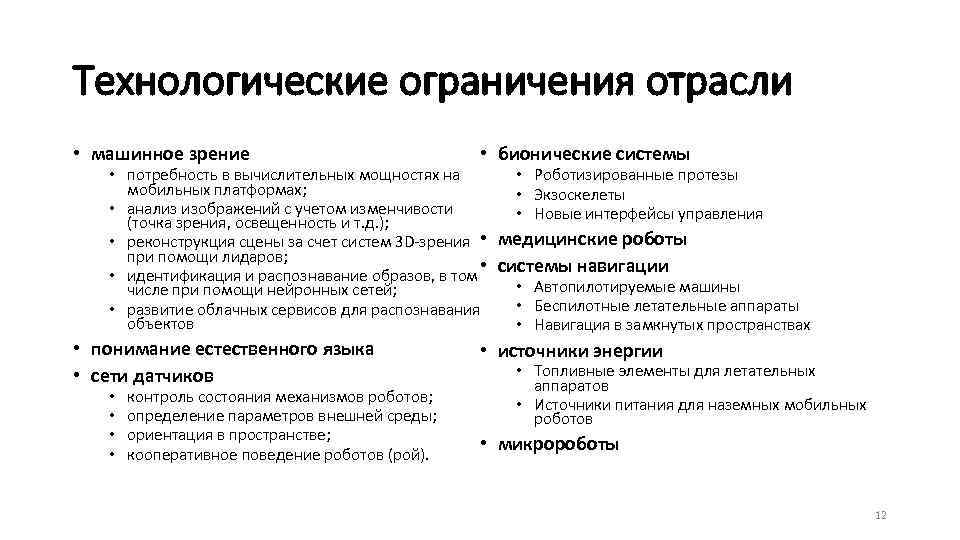 Технологические ограничения отрасли

• машинное зрение
  • потребность в вычислительных мощностях на мобильных платформах;
  • анализ изображений с учетом изменчивости (точка зрения, освещенность и т.д.);
  • реконструкция сцены за счет систем 3D-зрения при помощи лидаров;
  • идентификация и распознавание образов, в том числе при помощи нейронных сетей;
  • развитие облачных сервисов для распознавания объектов
• понимание естественного языка
• сети датчиков
  • контроль состояния механизмов роботов;
  • определение параметров внешней среды;
  • ориентация в пространстве;
  • кооперативное поведение роботов (рой).

• бионические системы
  • Роботизированные протезы
  • Экзоскелеты
  • Новые интерфейсы управления
• медицинские роботы
• системы навигации
  • Автопилотируемые машины
  • Беспилотные летательные аппараты
  • Навигация в замкнутых пространствах
• источники энергии
  • Топливные элементы для летательных аппаратов
  • Источники питания для наземных мобильных роботов
• микророботы

12